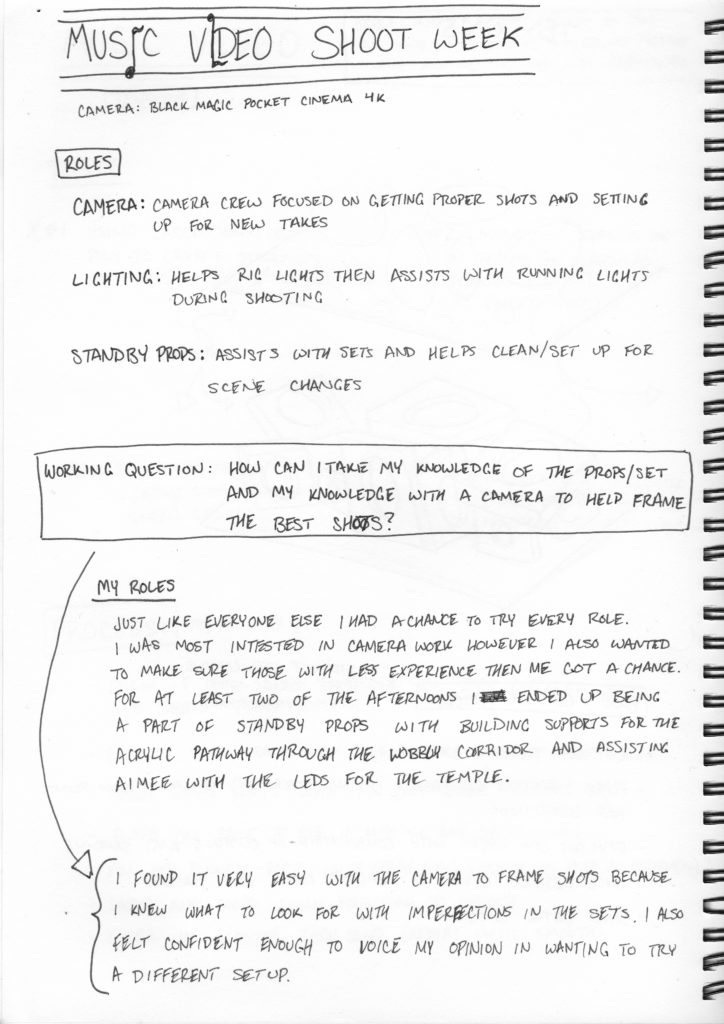 MUSIC VIDEO SHOOT WEEK

CAMERA: BLACK MAGIC POCKET CINEMA 4K

ROLES

CAMERA: CAMERA CREW FOCUSED ON GETTING PROPER SHOTS AND SETTING UP FOR NEW TAKES

LIGHTING: HELPS RIG LIGHTS THEN ASSISTS WITH RUNNING LIGHTS DURING SHOOTING

STANDBY PROPS: ASSISTS WITH SETS AND HELPS CLEAN/SET UP FOR SCENE CHANGES

WORKING QUESTION: HOW CAN I TAKE MY KNOWLEDGE OF THE PROPS/SET AND MY KNOWLEDGE WITH A CAMERA TO HELP FRAME THE BEST SHOTS?

MY ROLES

JUST LIKE EVERYONE ELSE I HAD A CHANCE TO TRY EVERY ROLE. I WAS MOST INTESTED IN CAMERA WORK HOWEVER I ALSO WANTED TO MAKE SURE THOSE WITH LESS EXPERIENCE THEN ME GOT A CHANCE. FOR AT LEAST TWO OF THE AFTERNOONS I ENDED UP BEING A PART OF STANDBY PROPS WITH BUILDING SUPPORTS FOR THE ACRYLIC PATHWAY THROUGH THE WOBBLY CORRIDOR AND ASSISTING AIMEE WITH THE LEDS FOR THE TEMPLE.

I FOUND IT VERY EASY WITH THE CAMERA TO FRAME SHOTS BECAUSE I KNEW WHAT TO LOOK FOR WITH IMPERFECTIONS IN THE SETS. I ALSO FELT CONFIDENT ENOUGH TO VOICE MY OPINION IN WANTING TO TRY A DIFFERENT SETUP.